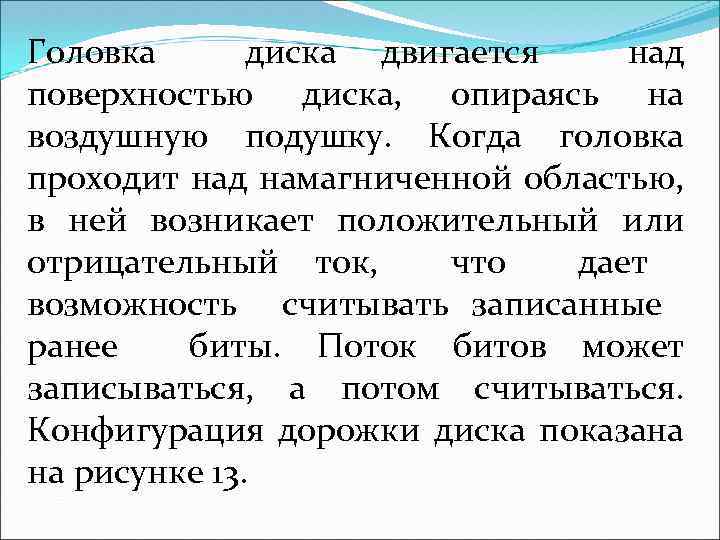 Головка диска двигается над поверхностью диска, опираясь на воздушную подушку. Когда головка проходит над намагниченной областью, в ней возникает положительный или отрицательный ток, что дает возможность считывать записанные ранее биты. Поток битов может записываться, а потом считываться. Конфигурация дорожки диска показана на рисунке 13.